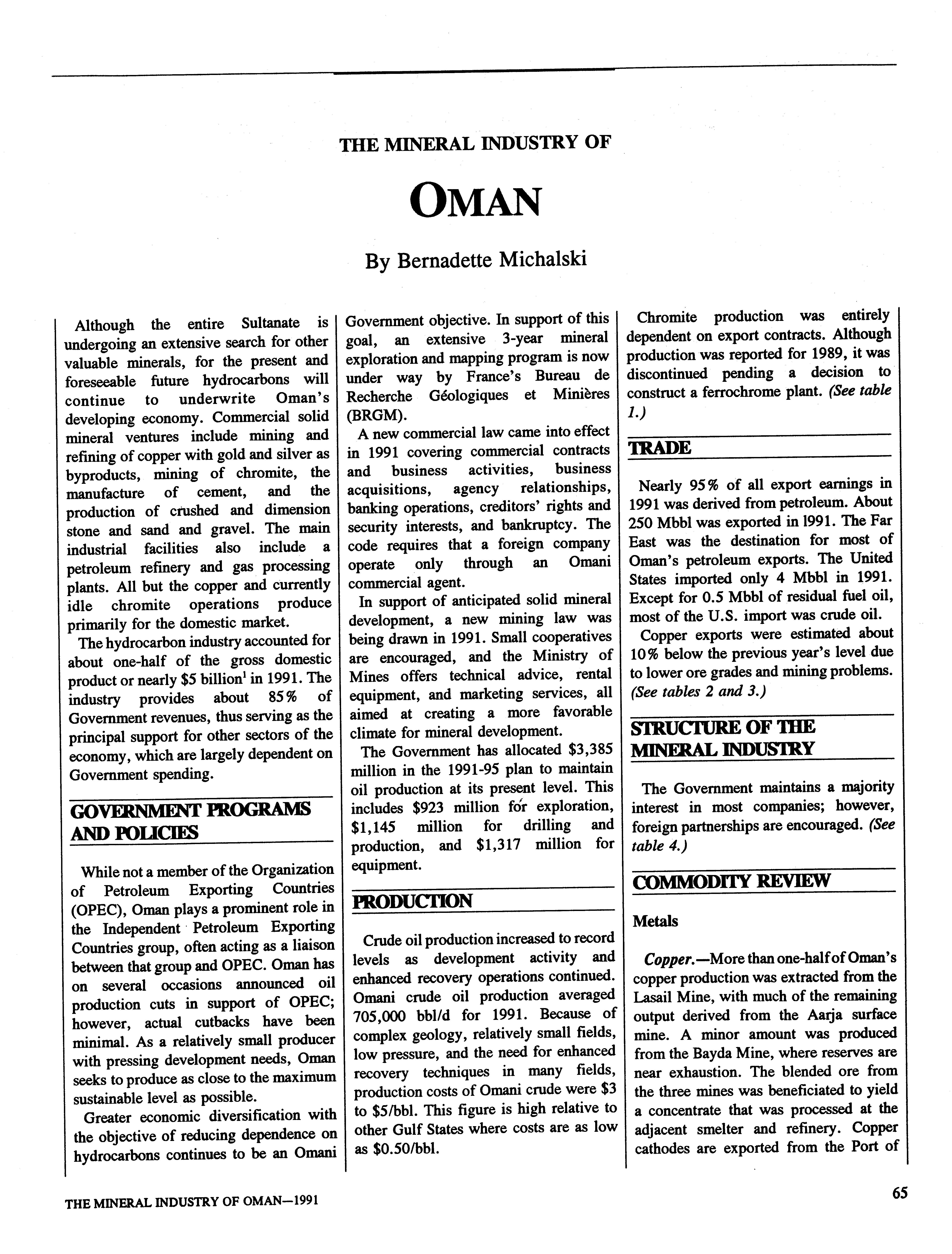 THE MINERAL INDUSTRY OF

OMAN

By Bernadette Michalski

Although the entire Sultanate is undergoing an extensive search for other valuable minerals, for the present and foreseeable future hydrocarbons will continue to underwrite Oman's developing economy. Commercial solid mineral ventures include mining and refining of copper with gold and silver as byproducts, mining of chromite, the manufacture of cement, and the production of crushed and dimension stone and sand and gravel. The main industrial facilities also include a petroleum refinery and gas processing plants. All but the copper and currently idle chromite operations produce primarily for the domestic market.

The hydrocarbon industry accounted for about one-half of the gross domestic product or nearly \$5 billion$^1$ in 1991. The industry provides about 85% of Government revenues, thus serving as the principal support for other sectors of the economy, which are largely dependent on Government spending.

GOVERNMENT PROGRAMS AND POLICIES

While not a member of the Organization of Petroleum Exporting Countries (OPEC), Oman plays a prominent role in the Independent Petroleum Exporting Countries group, often acting as a liaison between that group and OPEC. Oman has on several occasions announced oil production cuts in support of OPEC; however, actual cutbacks have been minimal. As a relatively small producer with pressing development needs, Oman seeks to produce as close to the maximum sustainable level as possible.

Greater economic diversification with the objective of reducing dependence on hydrocarbons continues to be an Omani Government objective. In support of this goal, an extensive 3-year mineral exploration and mapping program is now under way by France's Bureau de Recherche Géologiques et Minières (BRGM).

A new commercial law came into effect in 1991 covering commercial contracts and business activities, business acquisitions, agency relationships, banking operations, creditors' rights and security interests, and bankruptcy. The code requires that a foreign company operate only through an Omani commercial agent.

In support of anticipated solid mineral development, a new mining law was being drawn in 1991. Small cooperatives are encouraged, and the Ministry of Mines offers technical advice, rental equipment, and marketing services, all aimed at creating a more favorable climate for mineral development.

The Government has allocated \$3,385 million in the 1991-95 plan to maintain oil production at its present level. This includes \$923 million for exploration, \$1,145 million for drilling and production, and \$1,317 million for equipment.

PRODUCTION

Crude oil production increased to record levels as development activity and enhanced recovery operations continued. Omani crude oil production averaged 705,000 bbl/d for 1991. Because of complex geology, relatively small fields, low pressure, and the need for enhanced recovery techniques in many fields, production costs of Omani crude were \$3 to \$5/bbl. This figure is high relative to other Gulf States where costs are as low as \$0.50/bbl.

Chromite production was entirely dependent on export contracts. Although production was reported for 1989, it was discontinued pending a decision to construct a ferrochrome plant. (See table 1.)

TRADE

Nearly 95% of all export earnings in 1991 was derived from petroleum. About 250 Mbbl was exported in 1991. The Far East was the destination for most of Oman's petroleum exports. The United States imported only 4 Mbbl in 1991. Except for 0.5 Mbbl of residual fuel oil, most of the U.S. import was crude oil.

Copper exports were estimated about 10% below the previous year's level due to lower ore grades and mining problems. (See tables 2 and 3.)

STRUCTURE OF THE MINERAL INDUSTRY

The Government maintains a majority interest in most companies; however, foreign partnerships are encouraged. (See table 4.)

COMMODITY REVIEW

Metals

Copper.—More than one-half of Oman's copper production was extracted from the Lasail Mine, with much of the remaining output derived from the Aarja surface mine. A minor amount was produced from the Bayda Mine, where reserves are near exhaustion. The blended ore from the three mines was beneficiated to yield a concentrate that was processed at the adjacent smelter and refinery. Copper cathodes are exported from the Port of

THE MINERAL INDUSTRY OF OMAN—1991

65